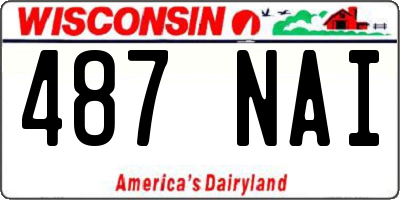 WISCONSIN

487 NAI

America's Dairyland